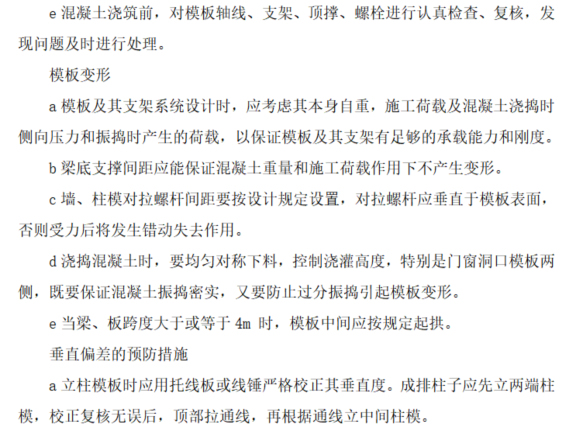 e 混凝土浇筑前，对模板轴线、支架、顶撑、螺栓进行认真检查、复核，发现问题及时进行处理。

模板变形

a 模板及其支架系统设计时，应考虑其本身自重，施工荷载及混凝土浇捣时侧向压力和振捣时产生的荷载，以保证模板及其支架有足够的承载能力和刚度。

b 梁底支撑间距应能保证混凝土重量和施工荷载作用下不产生变形。

c 墙、柱模对拉螺杆间距要按设计规定设置，对拉螺杆应垂直于模板表面，否则受力后将发生错动失去作用。

d 浇捣混凝土时，要均匀对称下料，控制浇灌高度，特别是门窗洞口模板两侧，既要保证混凝土振捣密实，又要防止过分振捣引起模板变形。

e 当梁、板跨度大于或等于 4m 时，模板中间应按规定起拱。

垂直偏差的预防措施

a 立柱模板时应用托线板或线锤严格校正其垂直度。成排柱子应先立两端柱模，校正复核无误后，顶部拉通线，再根据通线立中间柱模。